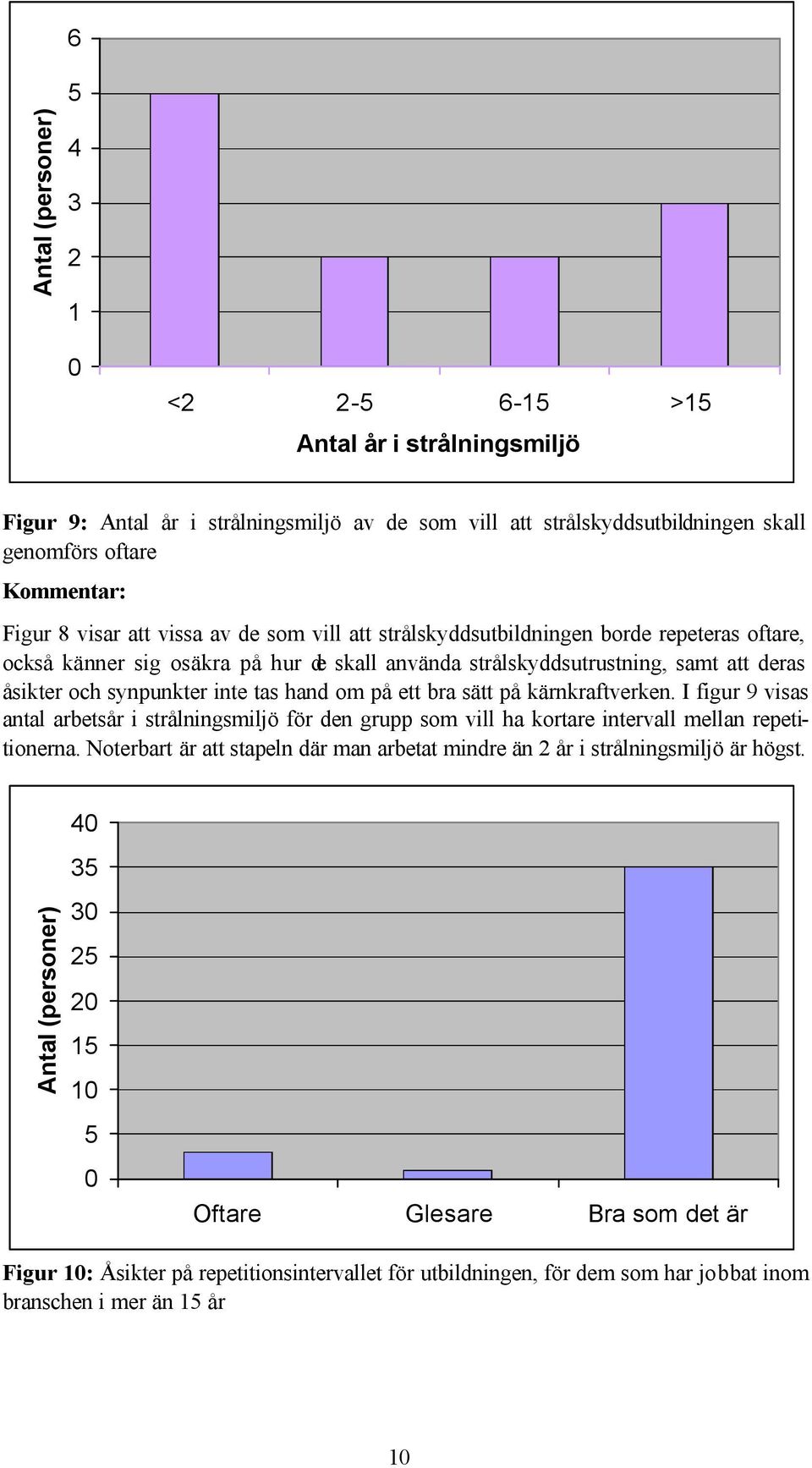 Antal (personer)

6
5
4
3
2
1
0

<2
2-5
6-15
>15

Antal år i strålningsmiljö

**Figur 9:** Antal år i strålningsmiljö av de som vill att strålskyddsutbildningen skall genomförs oftare

**Kommentar:**

Figur 8 visar att vissa av de som vill att strålskyddsutbildningen borde repeteras oftare, också känner sig osäkra på hur de skall använda strålskyddsutrustning, samt att deras åsikter och synpunkter inte tas hand om på ett bra sätt på kärnkraftverken. I figur 9 visas antal arbetsår i strålningsmiljö för den grupp som vill ha kortare intervall mellan repetitionerna. Noterbart är att stapeln där man arbetat mindre än 2 år i strålningsmiljö är högst.

Antal (personer)

40
35
30
25
20
15
10
5
0

Oftare
Glesare
Bra som det är

**Figur 10:** Åsikter på repetitionsintervallet för utbildningen, för dem som har jobbat inom branschen i mer än 15 år

10